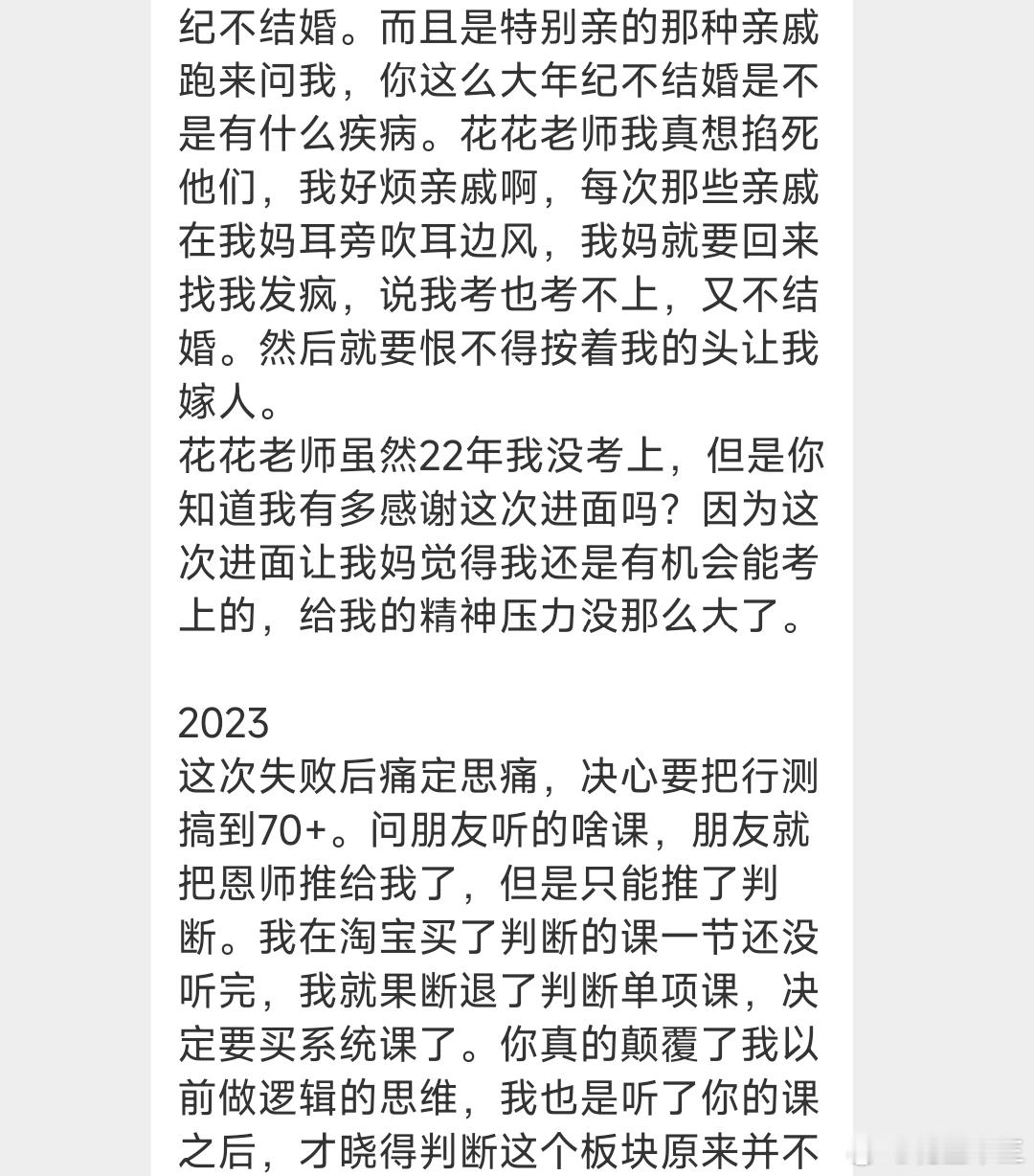 纪不结婚。而且是特别亲的那种亲戚跑来问我，你这么大年纪不结婚是不是有什么疾病。花花老师我真想掐死他们，我好烦亲戚啊，每次那些亲戚在我妈耳旁吹耳边风，我妈就要回来找我发疯，说我考也考不上，又不结婚。然后就要恨不得按着我的头让我嫁人。
花花老师虽然22年我没考上，但是你知道我有多感谢这次进面吗？因为这次进面让我妈觉得我还是有机会能考上的，给我的精神压力没那么大了。

2023
这次失败后痛定思痛，决心要把行测搞到70+。问朋友听的啥课，朋友就把恩师推给我了，但是只能推了判断。我在淘宝买了判断的课一节还没听完，我就果断退了判断单项课，决定要买系统课了。你真的颠覆了我以前做逻辑的思维，我也是听了你的课之后，才晓得判断这个板块原来并不